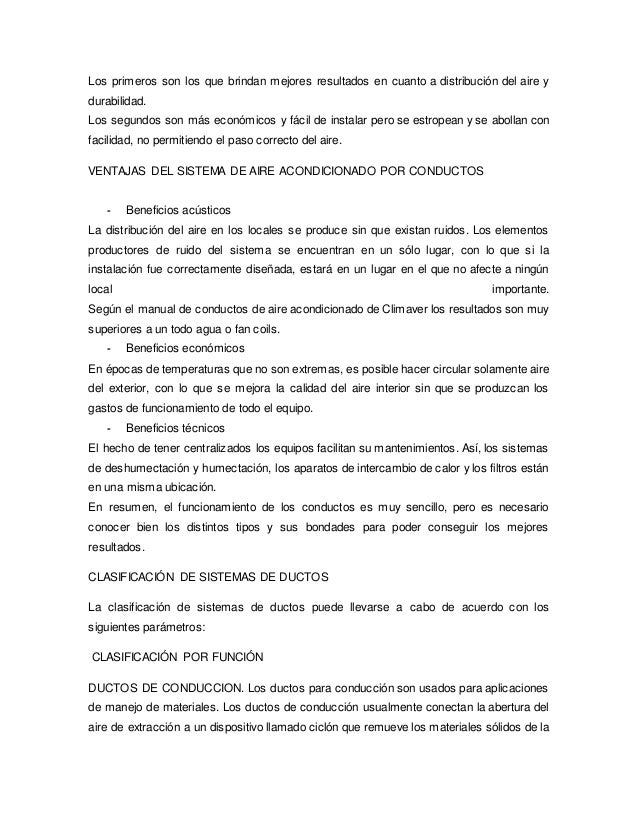 Los primeros son los que brindan mejores resultados en cuanto a distribución del aire y durabilidad.
Los segundos son más económicos y fácil de instalar pero se estropean y se abollan con facilidad, no permitiendo el paso correcto del aire.

VENTAJAS DEL SISTEMA DE AIRE ACONDICIONADO POR CONDUCTOS

- Beneficios acústicos
La distribución del aire en los locales se produce sin que existan ruidos. Los elementos productores de ruido del sistema se encuentran en un sólo lugar, con lo que si la instalación fue correctamente diseñada, estará en un lugar en el que no afecte a ningún local importante.
Según el manual de conductos de aire acondicionado de Climaver los resultados son muy superiores a un todo agua o fan coils.
- Beneficios económicos
En épocas de temperaturas que no son extremas, es posible hacer circular solamente aire del exterior, con lo que se mejora la calidad del aire interior sin que se produzcan los gastos de funcionamiento de todo el equipo.
- Beneficios técnicos
El hecho de tener centralizados los equipos facilitan su mantenimientos. Así, los sistemas de deshumectación y humectación, los aparatos de intercambio de calor y los filtros están en una misma ubicación.
En resumen, el funcionamiento de los conductos es muy sencillo, pero es necesario conocer bien los distintos tipos y sus bondades para poder conseguir los mejores resultados.

CLASIFICACIÓN DE SISTEMAS DE DUCTOS

La clasificación de sistemas de ductos puede llevarse a cabo de acuerdo con los siguientes parámetros:

CLASIFICACIÓN POR FUNCIÓN

DUCTOS DE CONDUCCION. Los ductos para conducción son usados para aplicaciones de manejo de materiales. Los ductos de conducción usualmente conectan la abertura del aire de extracción a un dispositivo llamado ciclón que remueve los materiales sólidos de la